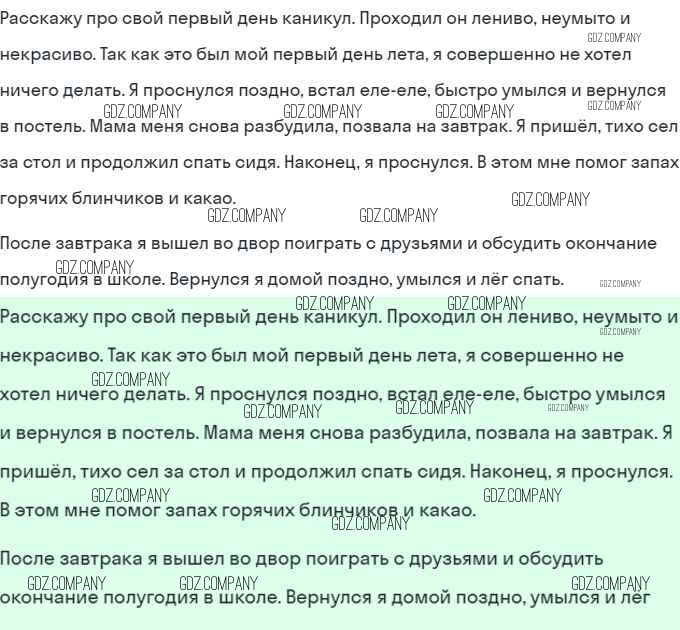 Расскажу про свой первый день каникул. Проходил он лениво, неумыто и некрасиво. Так как это был мой первый день лета, я совершенно не хотел ничего делать. Я проснулся поздно, встал еле-еле, быстро умылся и вернулся в постель. Мама меня снова разбудила, позвала на завтрак. Я пришёл, тихо сел за стол и продолжил спать сидя. Наконец, я проснулся. В этом мне помог запах горячих блинчиков и какао.

После завтрака я вышел во двор поиграть с друзьями и обсудить окончание полугодия в школе. Вернулся я домой поздно, умылся и лёг спать.

Расскажу про свой первый день каникул. Проходил он лениво, неумыто и некрасиво. Так как это был мой первый день лета, я совершенно не хотел ничего делать. Я проснулся поздно, встал еле-еле, быстро умылся и вернулся в постель. Мама меня снова разбудила, позвала на завтрак. Я пришёл, тихо сел за стол и продолжил спать сидя. Наконец, я проснулся. В этом мне помог запах горячих блинчиков и какао.

После завтрака я вышел во двор поиграть с друзьями и обсудить окончание полугодия в школе. Вернулся я домой поздно, умылся и лёг

GDZ.COMPANY